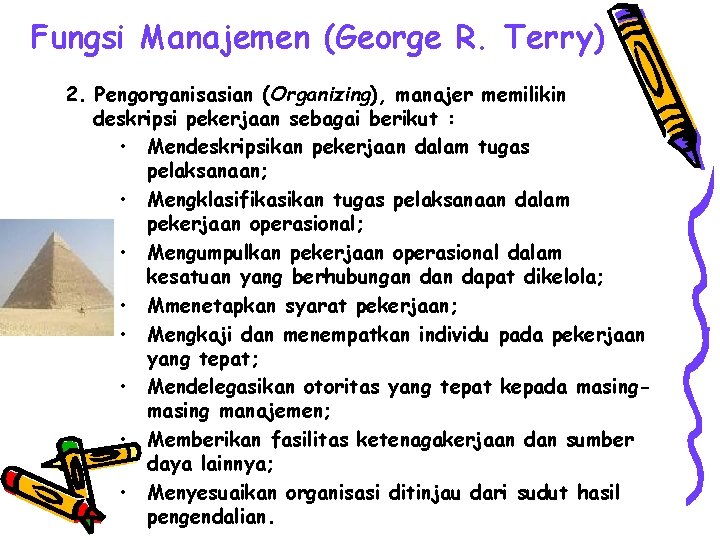 Fungsi Manajemen (George R. Terry)

2. Pengorganisasian (Organizing), manajer memilikin deskripsi pekerjaan sebagai berikut :

• Mendeskripsikan pekerjaan dalam tugas pelaksanaan;
• Mengklasifikasikan tugas pelaksanaan dalam pekerjaan operasional;
• Mengumpulkan pekerjaan operasional dalam kesatuan yang berhubungan dan dapat dikelola;
• Mmenetapkan syarat pekerjaan;
• Mengkaji dan menempatkan individu pada pekerjaan yang tepat;
• Mendelegasikan otoritas yang tepat kepada masing-masing manajemen;
• Memberikan fasilitas ketenagakerjaan dan sumber daya lainnya;
• Menyesuaikan organisasi ditinjau dari sudut hasil pengendalian.